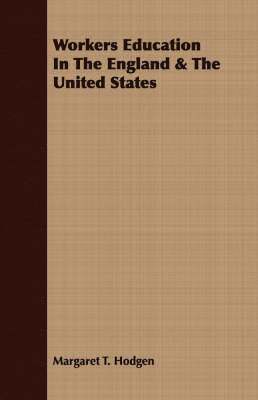 Workers Education In The England & The United States

Margaret T. Hodgen